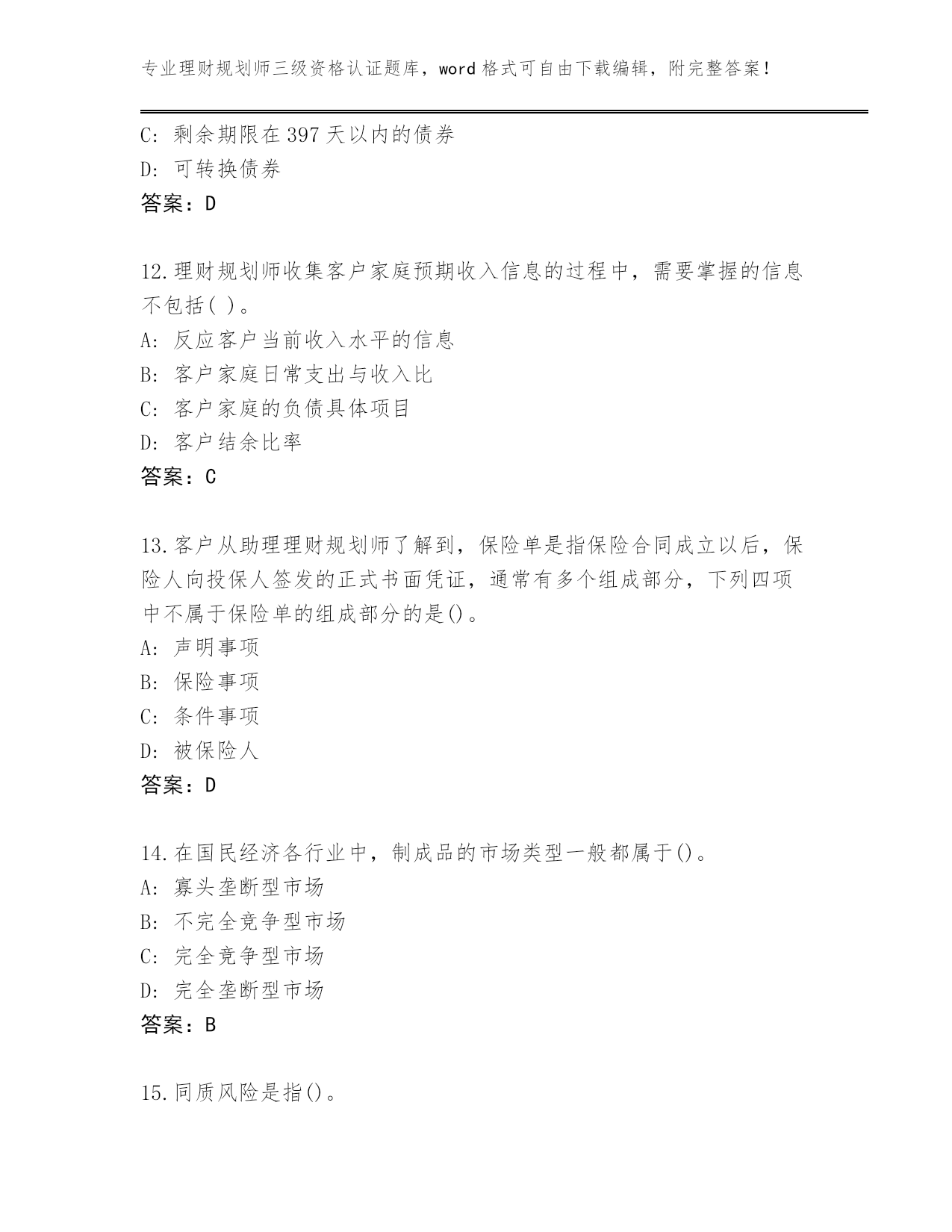 专业理财规划师三级资格认证题库，word 格式可自由下载编辑，附完整答案！

C: 剩余期限在 397 天以内的债券
D: 可转换债券
答案：D

12.理财规划师收集客户家庭预期收入信息的过程中，需要掌握的信息不包括( )。
A: 反应客户当前收入水平的信息
B: 客户家庭日常支出与收入比
C: 客户家庭的负债具体项目
D: 客户结余比率
答案：C

13.客户从助理理财规划师了解到，保险单是指保险合同成立以后，保险人向投保人签发的正式书面凭证，通常有多个组成部分，下列四项中不属于保险单的组成部分的是()。
A: 声明事项
B: 保险事项
C: 条件事项
D: 被保险人
答案：D

14.在国民经济各行业中，制成品的市场类型一般都属于()。
A: 寡头垄断型市场
B: 不完全竞争型市场
C: 完全竞争型市场
D: 完全垄断型市场
答案：B

15.同质风险是指()。